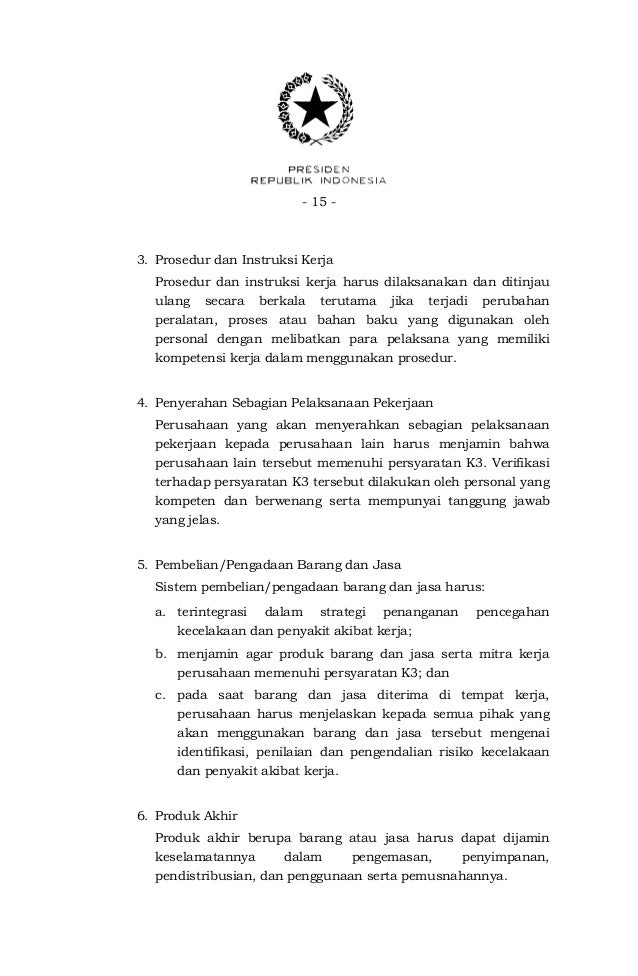 PRESIDEN
REPUBLIK INDONESIA

- 15 -

3. Prosedur dan Instruksi Kerja

Prosedur dan instruksi kerja harus dilaksanakan dan ditinjau ulang secara berkala terutama jika terjadi perubahan peralatan, proses atau bahan baku yang digunakan oleh personal dengan melibatkan para pelaksana yang memiliki kompetensi kerja dalam menggunakan prosedur.

4. Penyerahan Sebagian Pelaksanaan Pekerjaan

Perusahaan yang akan menyerahkan sebagian pelaksanaan pekerjaan kepada perusahaan lain harus menjamin bahwa perusahaan lain tersebut memenuhi persyaratan K3. Verifikasi terhadap persyaratan K3 tersebut dilakukan oleh personal yang kompeten dan berwenang serta mempunyai tanggung jawab yang jelas.

5. Pembelian/Pengadaan Barang dan Jasa

Sistem pembelian/pengadaan barang dan jasa harus:

a. terintegrasi dalam strategi penanganan pencegahan kecelakaan dan penyakit akibat kerja;

b. menjamin agar produk barang dan jasa serta mitra kerja perusahaan memenuhi persyaratan K3; dan

c. pada saat barang dan jasa diterima di tempat kerja, perusahaan harus menjelaskan kepada semua pihak yang akan menggunakan barang dan jasa tersebut mengenai identifikasi, penilaian dan pengendalian risiko kecelakaan dan penyakit akibat kerja.

6. Produk Akhir

Produk akhir berupa barang atau jasa harus dapat dijamin keselamatannya dalam pengemasan, penyimpanan, pendistribusian, dan penggunaan serta pemusnahannya.